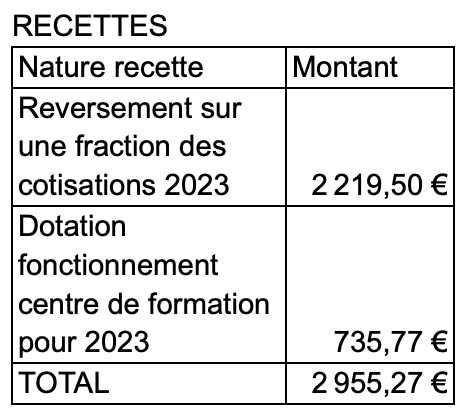 RECETTES

| Nature recette | Montant |
|---|---|
| Reversement sur une fraction des cotisations 2023 | 2 219,50 € |
| Dotation fonctionnement centre de formation pour 2023 | 735,77 € |
| TOTAL | 2 955,27 € |